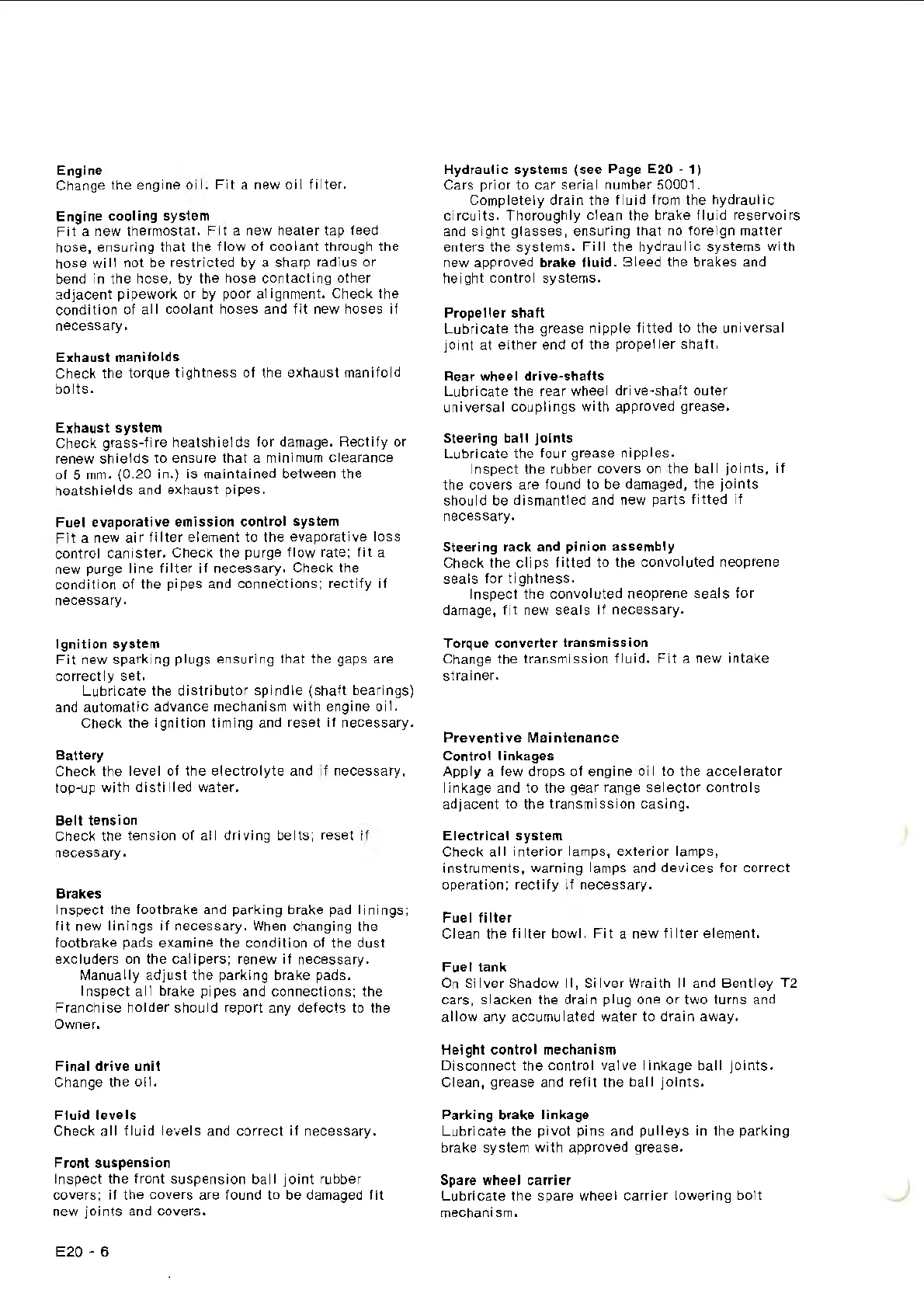 Engine
Change the engine oil. Fit a new oil filter.

Engine cooling system
Fit a new thermostat. Fit a new heater tap feed hose, ensuring that the flow of coolant through the hose will not be restricted by a sharp radius or bend in the hose, by the hose contacting other adjacent pipework or by poor alignment. Check the condition of all coolant hoses and fit new hoses if necessary.

Exhaust manifolds
Check the torque tightness of the exhaust manifold bolts.

Exhaust system
Check grass-fire heatshields for damage. Rectify or renew shields to ensure that a minimum clearance of 5 mm. (0.20 in.) is maintained between the heatshields and exhaust pipes.

Fuel evaporative emission control system
Fit a new air filter element to the evaporative loss control canister. Check the purge flow rate; fit a new purge line filter if necessary. Check the condition of the pipes and connections; rectify if necessary.

Ignition system
Fit new sparking plugs ensuring that the gaps are correctly set.
Lubricate the distributor spindle (shaft bearings) and automatic advance mechanism with engine oil.
Check the ignition timing and reset if necessary.

Battery
Check the level of the electrolyte and if necessary, top-up with distilled water.

Belt tension
Check the tension of all driving belts; reset if necessary.

Brakes
Inspect the footbrake and parking brake pad linings; fit new linings if necessary. When changing the footbrake pads examine the condition of the dust excluders on the calipers; renew if necessary.
Manually adjust the parking brake pads.
Inspect all brake pipes and connections; the Franchise holder should report any defects to the Owner.

Final drive unit
Change the oil.

Fluid levels
Check all fluid levels and correct if necessary.

Front suspension
Inspect the front suspension ball joint rubber covers; if the covers are found to be damaged fit new joints and covers.

Hydraulic systems (see Page E20 - 1)
Cars prior to car serial number 50001.
Completely drain the fluid from the hydraulic circuits. Thoroughly clean the brake fluid reservoirs and sight glasses, ensuring that no foreign matter enters the systems. Fill the hydraulic systems with new approved brake fluid. Bleed the brakes and height control systems.

Propeller shaft
Lubricate the grease nipple fitted to the universal joint at either end of the propeller shaft.

Rear wheel drive-shafts
Lubricate the rear wheel drive-shaft outer universal couplings with approved grease.

Steering ball joints
Lubricate the four grease nipples.
Inspect the rubber covers on the ball joints, if the covers are found to be damaged, the joints should be dismantled and new parts fitted if necessary.

Steering rack and pinion assembly
Check the clips fitted to the convoluted neoprene seals for tightness.
Inspect the convoluted neoprene seals for damage, fit new seals if necessary.

Torque converter transmission
Change the transmission fluid. Fit a new intake strainer.

Preventive Maintenance
Control linkages
Apply a few drops of engine oil to the accelerator linkage and to the gear range selector controls adjacent to the transmission casing.

Electrical system
Check all interior lamps, exterior lamps, instruments, warning lamps and devices for correct operation; rectify if necessary.

Fuel filter
Clean the filter bowl. Fit a new filter element.

Fuel tank
On Silver Shadow II, Silver Wraith II and Bentley T2 cars, slacken the drain plug one or two turns and allow any accumulated water to drain away.

Height control mechanism
Disconnect the control valve linkage ball joints. Clean, grease and refit the ball joints.

Parking brake linkage
Lubricate the pivot pins and pulleys in the parking brake system with approved grease.

Spare wheel carrier
Lubricate the spare wheel carrier lowering bolt mechanism.

E20 - 6